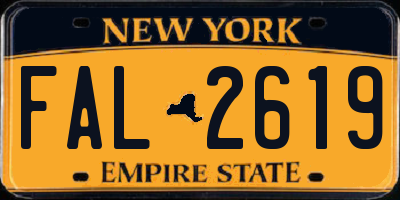 NEW YORK

FAL 2619

EMPIRE STATE